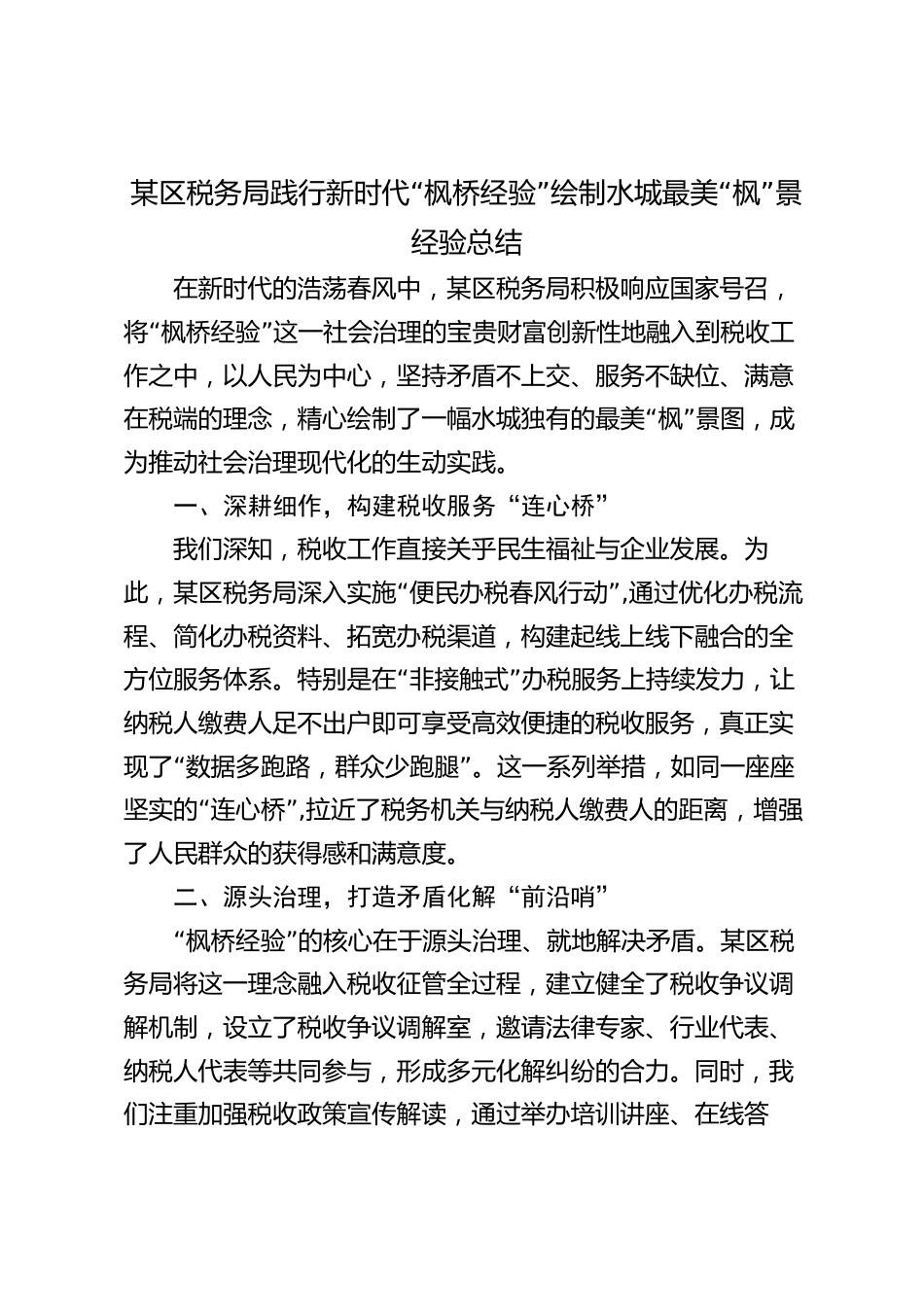 某区税务局践行新时代“枫桥经验”绘制水城最美“枫”景经验总结

在新时代的浩荡春风中，某区税务局积极响应国家号召，将“枫桥经验”这一社会治理的宝贵财富创新性地融入到税收工作之中，以人民为中心，坚持矛盾不上交、服务不缺位、满意在税端的理念，精心绘制了一幅水城独有的最美“枫”景图，成为推动社会治理现代化的生动实践。

一、深耕细作，构建税收服务“连心桥”

我们深知，税收工作直接关乎民生福祉与企业发展。为此，某区税务局深入实施“便民办税春风行动”，通过优化办税流程、简化办税资料、拓宽办税渠道，构建起线上线下融合的全方位服务体系。特别是在“非接触式”办税服务上持续发力，让纳税人缴费人足不出户即可享受高效便捷的税收服务，真正实现了“数据多跑路，群众少跑腿”。这一系列举措，如同一座座坚实的“连心桥”，拉近了税务机关与纳税人缴费人的距离，增强了人民群众的获得感和满意度。

二、源头治理，打造矛盾化解“前沿哨”

“枫桥经验”的核心在于源头治理、就地解决矛盾。某区税务局将这一理念融入税收征管全过程，建立健全了税收争议调解机制，设立了税收争议调解室，邀请法律专家、行业代表、纳税人代表等共同参与，形成多元化解纠纷的合力。同时，我们注重加强税收政策宣传解读，通过举办培训讲座、在线答